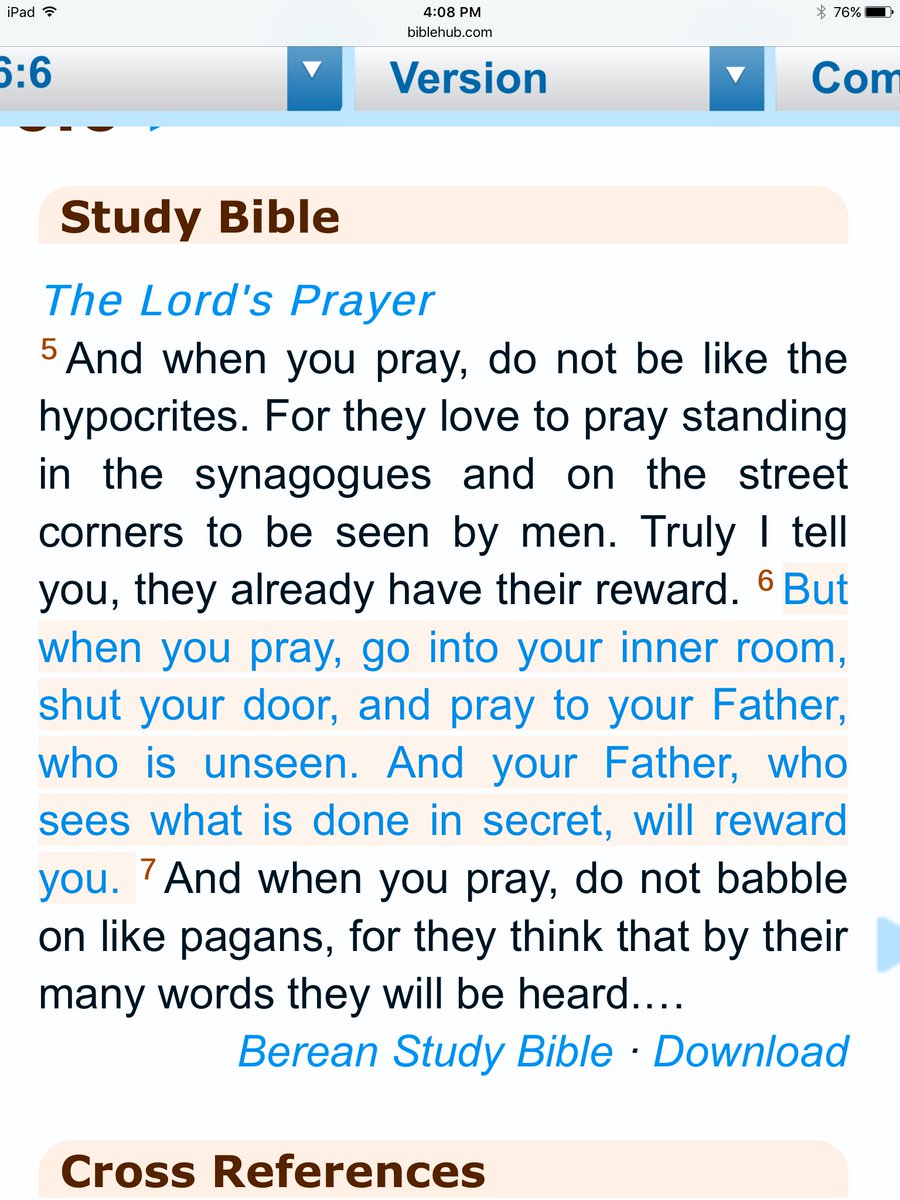 iPad 4:08 PM 76%
biblehub.com

6:6 Version Com

Study Bible

The Lord's Prayer

5 And when you pray, do not be like the hypocrites. For they love to pray standing in the synagogues and on the street corners to be seen by men. Truly I tell you, they already have their reward. 6 But when you pray, go into your inner room, shut your door, and pray to your Father, who is unseen. And your Father, who sees what is done in secret, will reward you. 7 And when you pray, do not babble on like pagans, for they think that by their many words they will be heard.…

Berean Study Bible · Download

Cross References